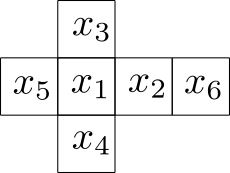 $x_3$

$x_5$ $x_1$ $x_2$ $x_6$

$x_4$